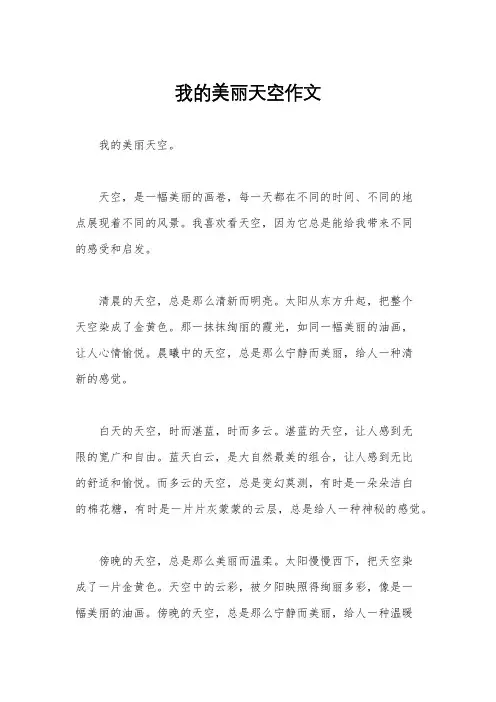 我的美丽天空作文

我的美丽天空。

天空，是一幅美丽的画卷，每一天都在不同的时间、不同的地点展现着不同的风景。我喜欢看天空，因为它总是能给我带来不同的感受和启发。

清晨的天空，总是那么清新而明亮。太阳从东方升起，把整个天空染成了金黄色。那一抹抹绚丽的霞光，如同一幅美丽的油画，让人心情愉悦。晨曦中的天空，总是那么宁静而美丽，给人一种清新的感觉。

白天的天空，时而湛蓝，时而多云。湛蓝的天空，让人感到无限的宽广和自由。蓝天白云，是大自然最美的组合，让人感到无比的舒适和愉悦。而多云的天空，总是变幻莫测，有时是一朵朵洁白的棉花糖，有时是一片片灰蒙蒙的云层，总是给人一种神秘的感觉。

傍晚的天空，总是那么美丽而温柔。太阳慢慢西下，把天空染成了一片金黄色。天空中的云彩，被夕阳映照得绚丽多彩，像是一幅美丽的油画。傍晚的天空，总是那么宁静而美丽，给人一种温暖